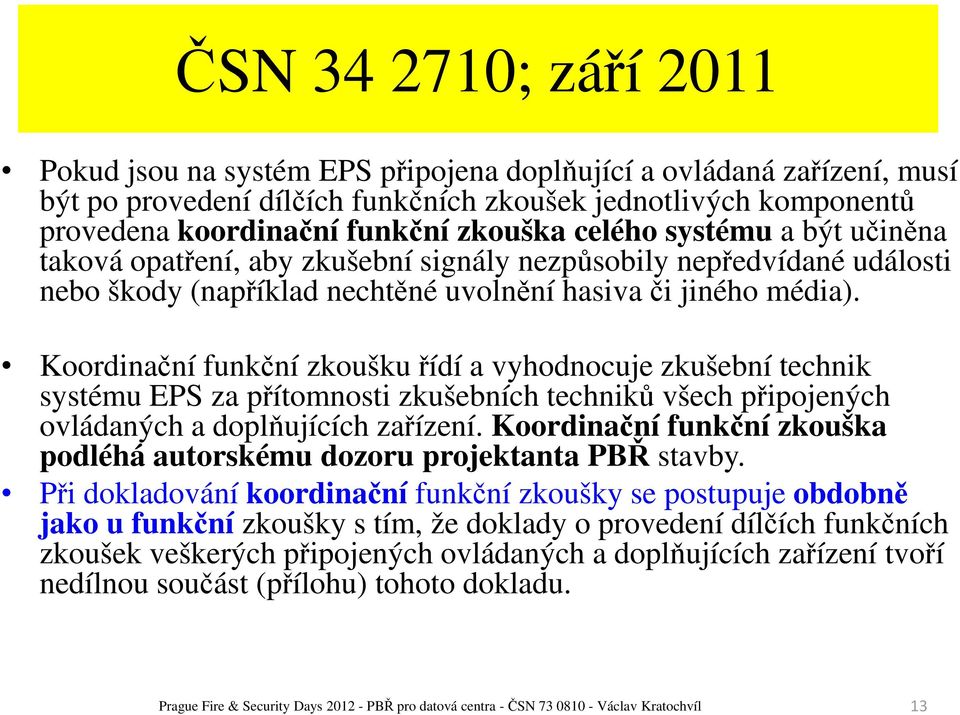 ČSN 34 2710; září 2011

• Pokud jsou na systém EPS připojena doplňující a ovládaná zařízení, musí být po provedení dílčích funkčních zkoušek jednotlivých komponentů provedena koordinační funkční zkouška celého systému a být učiněna taková opatření, aby zkušební signály nezpůsobily nepředvídané události nebo škody (například nechtěné uvolnění hasiva či jiného média).

• Koordinační funkční zkoušku řídí a vyhodnocuje zkušební technik systému EPS za přítomnosti zkušebních techniků všech připojených ovládaných a doplňujících zařízení. Koordinační funkční zkouška podléhá autorskému dozoru projektanta PBŘ stavby.

• Při dokladování koordinační funkční zkoušky se postupuje obdobně jako u funkční zkoušky s tím, že doklady o provedení dílčích funkčních zkoušek veškerých připojených ovládaných a doplňujících zařízení tvoří nedílnou součást (přílohu) tohoto dokladu.

Prague Fire & Security Days 2012 - PBŘ pro datová centra - ČSN 73 0810 - Václav Kratochvíl 13